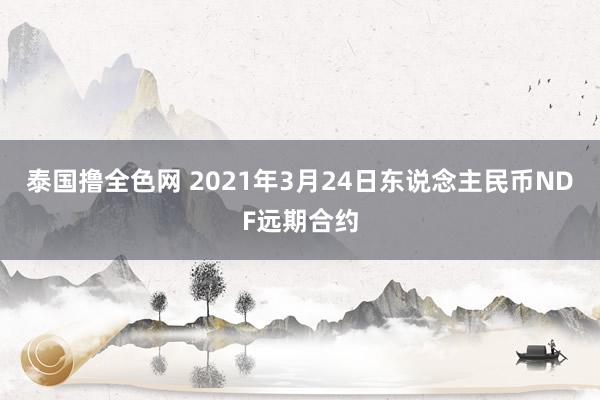 泰国撸全色网 2021年3月24日东说念主民币NDF远期合约